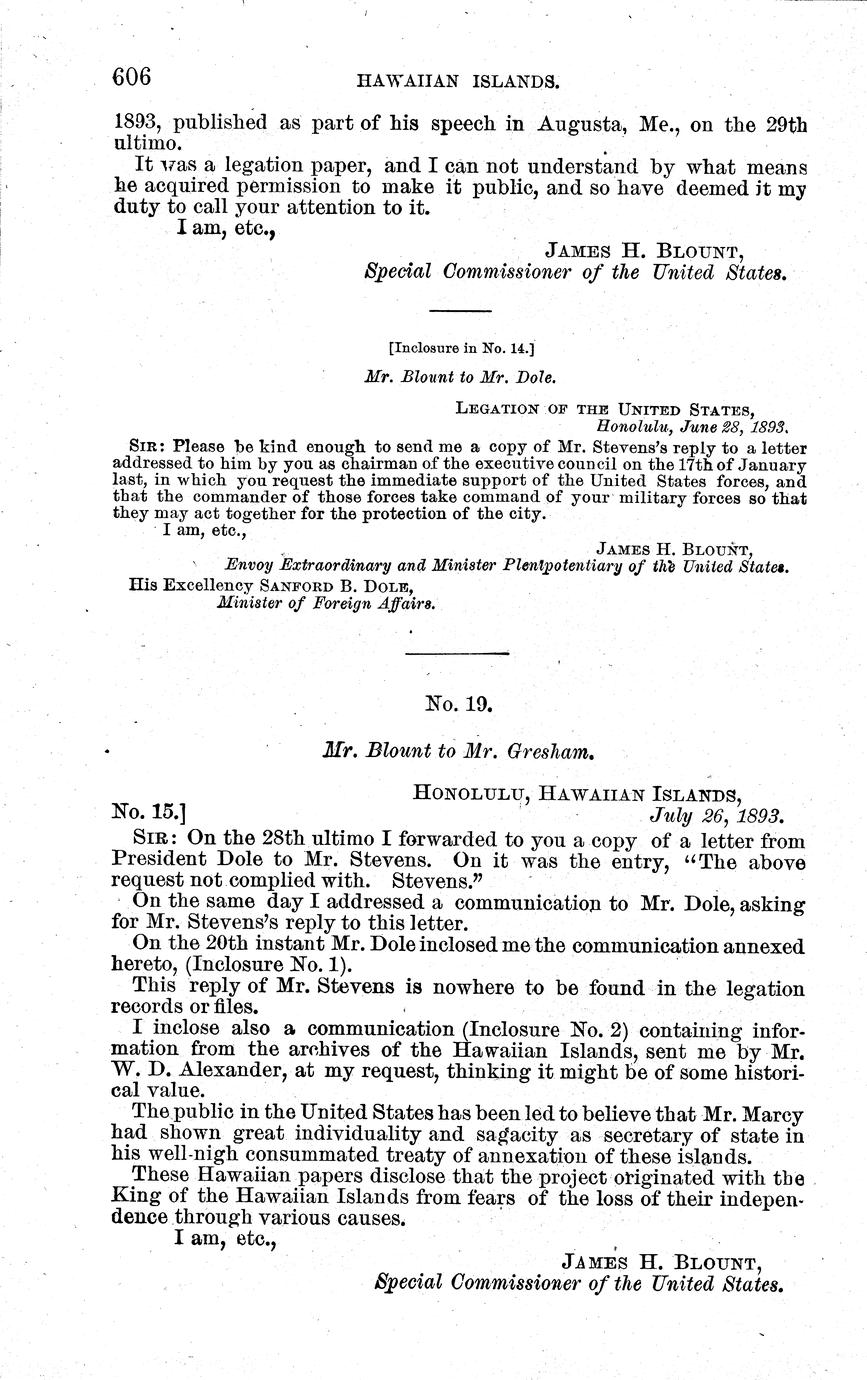 606 HAWAIIAN ISLANDS.

1893, published as part of his speech in Augusta, Me., on the 29th ultimo.

It was a legation paper, and I can not understand by what means he acquired permission to make it public, and so have deemed it my duty to call your attention to it.

I am, etc.,

JAMES H. BLOUNT,
Special Commissioner of the United States.

[Inclosure in No. 14.]

Mr. Blount to Mr. Dole.

LEGATION OF THE UNITED STATES,
Honolulu, June 28, 1893.

SIR: Please be kind enough to send me a copy of Mr. Stevens's reply to a letter addressed to him by you as chairman of the executive council on the 17th of January last, in which you request the immediate support of the United States forces, and that the commander of those forces take command of your military forces so that they may act together for the protection of the city.

I am, etc.,

JAMES H. BLOUNT,
Envoy Extraordinary and Minister Plenipotentiary of the United States.

His Excellency SANFORD B. DOLE,
Minister of Foreign Affairs.

No. 19.

Mr. Blount to Mr. Gresham.

HONOLULU, HAWAIIAN ISLANDS,
No. 15.] July 26, 1893.

SIR: On the 28th ultimo I forwarded to you a copy of a letter from President Dole to Mr. Stevens. On it was the entry, "The above request not complied with. Stevens."

On the same day I addressed a communication to Mr. Dole, asking for Mr. Stevens's reply to this letter.

On the 20th instant Mr. Dole inclosed me the communication annexed hereto, (Inclosure No. 1).

This reply of Mr. Stevens is nowhere to be found in the legation records or files.

I inclose also a communication (Inclosure No. 2) containing information from the archives of the Hawaiian Islands, sent me by Mr. W. D. Alexander, at my request, thinking it might be of some historical value.

The public in the United States has been led to believe that Mr. Marcy had shown great individuality and sagacity as secretary of state in his well-nigh consummated treaty of annexation of these islands.

These Hawaiian papers disclose that the project originated with the King of the Hawaiian Islands from fears of the loss of their independence through various causes.

I am, etc.,

JAMES H. BLOUNT,
Special Commissioner of the United States.